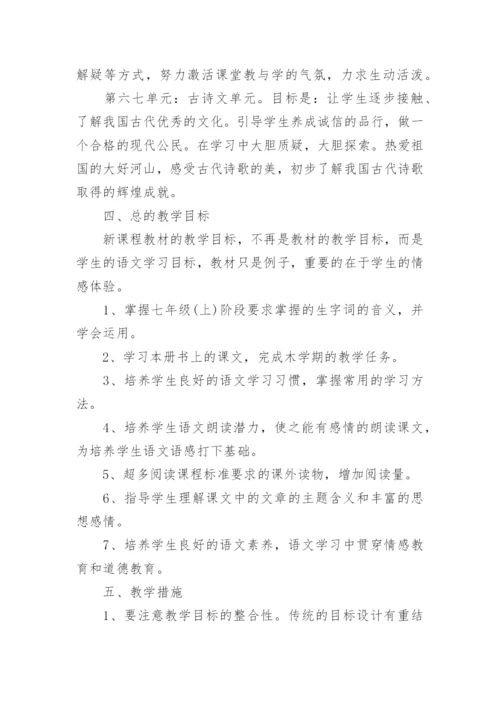 解疑等方式，努力激活课堂教与学的气氛，力求生动活泼。

第六七单元：古诗文单元。目标是：让学生逐步接触、了解我国古代优秀的文化。引导学生养成诚信的品行，做一个合格的现代公民。在学习中大胆质疑，大胆探索。热爱祖国的大好河山，感受古代诗歌的美，初步了解我国古代诗歌取得的辉煌成就。

四、总的教学目标

新课程教材的教学目标，不再是教材的教学目标，而是学生的语文学习目标，教材只是例子，重要的在于学生的情感体验。

1、掌握七年级(上)阶段要求掌握的生字词的音义，并学会运用。

2、学习本册书上的课文，完成木学期的教学任务。

3、培养学生良好的语文学习习惯，掌握常用的学习方法。

4、培养学生语文朗读潜力，使之能有感情的朗读课文，为培养学生语文语感打下基础。

5、超多阅读课程标准要求的课外读物，增加阅读量。

6、指导学生理解课文中的文章的主题含义和丰富的思想感情。

7、培养学生良好的语文素养，语文学习中贯穿情感教育和道德教育。

五、教学措施

1、要注意教学目标的整合性。传统的目标设计有重结